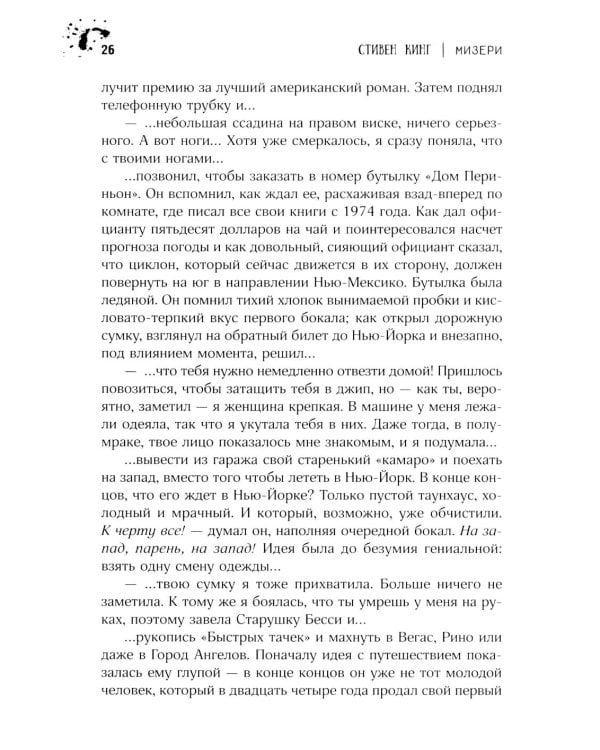 26 СТИВЕН КИНГ | МИЗЕРИ

лучит премию за лучший американский роман. Затем поднял телефонную трубку и...

— ...небольшая ссадина на правом виске, ничего серьезного. А вот ноги... Хотя уже смеркалось, я сразу поняла, что с твоими ногами...

...позвонил, чтобы заказать в номер бутылку «Дом Периньон». Он вспомнил, как ждал ее, расхаживая взад-вперед по комнате, где писал все свои книги с 1974 года. Как дал официанту пятьдесят долларов на чай и поинтересовался насчет прогноза погоды и как довольный, сияющий официант сказал, что циклон, который сейчас движется в их сторону, должен повернуть на юг в направлении Нью-Мексико. Бутылка была ледяной. Он помнил тихий хлопок вынимаемой пробки и кисловато-терпкий вкус первого бокала; как открыл дорожную сумку, взглянул на обратный билет до Нью-Йорка и внезапно, под влиянием момента, решил...

— ...что тебя нужно немедленно отвезти домой! Пришлось повозиться, чтобы затащить тебя в джип, но — как ты, вероятно, заметил — я женщина крепкая. В машине у меня лежали одеяла, так что я укутала тебя в них. Даже тогда, в полумраке, твое лицо показалось мне знакомым, и я подумала...

...вывести из гаража свой старенький «камаро» и поехать на запад, вместо того чтобы лететь в Нью-Йорк. В конце концов, что его ждет в Нью-Йорке? Только пустой таунхаус, холодный и мрачный. И который, возможно, уже обчистили. К черту все! — думал он, наполняя очередной бокал. На запад, парень, на запад! Идея была до безумия гениальной: взять одну смену одежды...

— ...твою сумку я тоже прихватила. Больше ничего не заметила. К тому же я боялась, что ты умрешь у меня на руках, поэтому завела Старушку Бесси и...

...рукопись «Быстрых тачек» и махнуть в Вегас, Рино или даже в Город Ангелов. Поначалу идея с путешествием показалась ему глупой — в конце концов он уже не тот молодой человек, который в двадцать четыре года продал свой первый